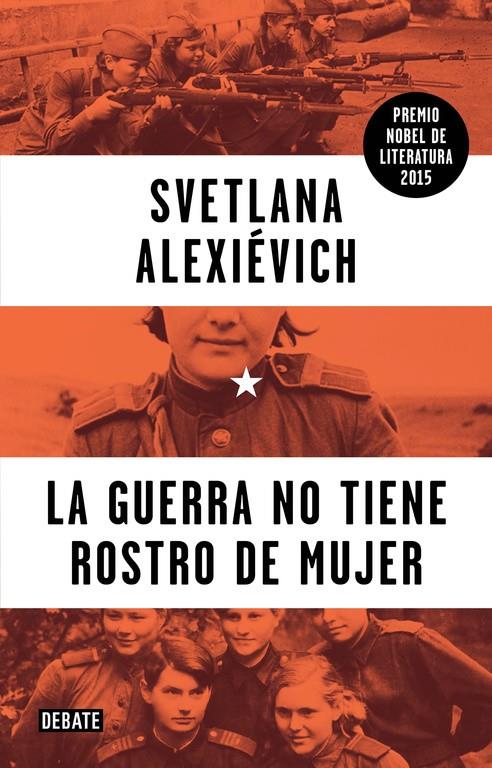 PREMIO NOBEL DE LITERATURA 2015

SVETLANA ALEXIÉVICH

LA GUERRA NO TIENE ROSTRO DE MUJER

DEBATE